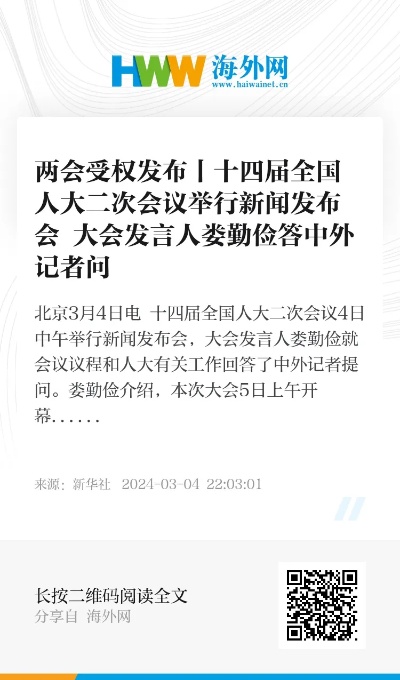 HWW 海外网
www.haiwainet.cn

两会受权发布丨十四届全国人大二次会议举行新闻发布会 大会发言人娄勤俭答中外记者问

北京3月4日电 十四届全国人大二次会议4日中午举行新闻发布会，大会发言人娄勤俭就会议议程和人大有关工作回答了中外记者提问。娄勤俭介绍，本次大会5日上午开幕……

来源：新华社 2024-03-04 22:03:01

长按二维码阅读全文
分享自 海外网